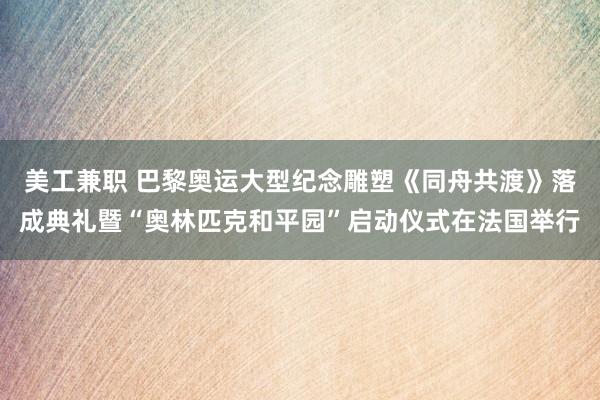 美工兼职 巴黎奥运大型纪念雕塑《同舟共渡》落成典礼暨“奥林匹克和平园”启动仪式在法国举行